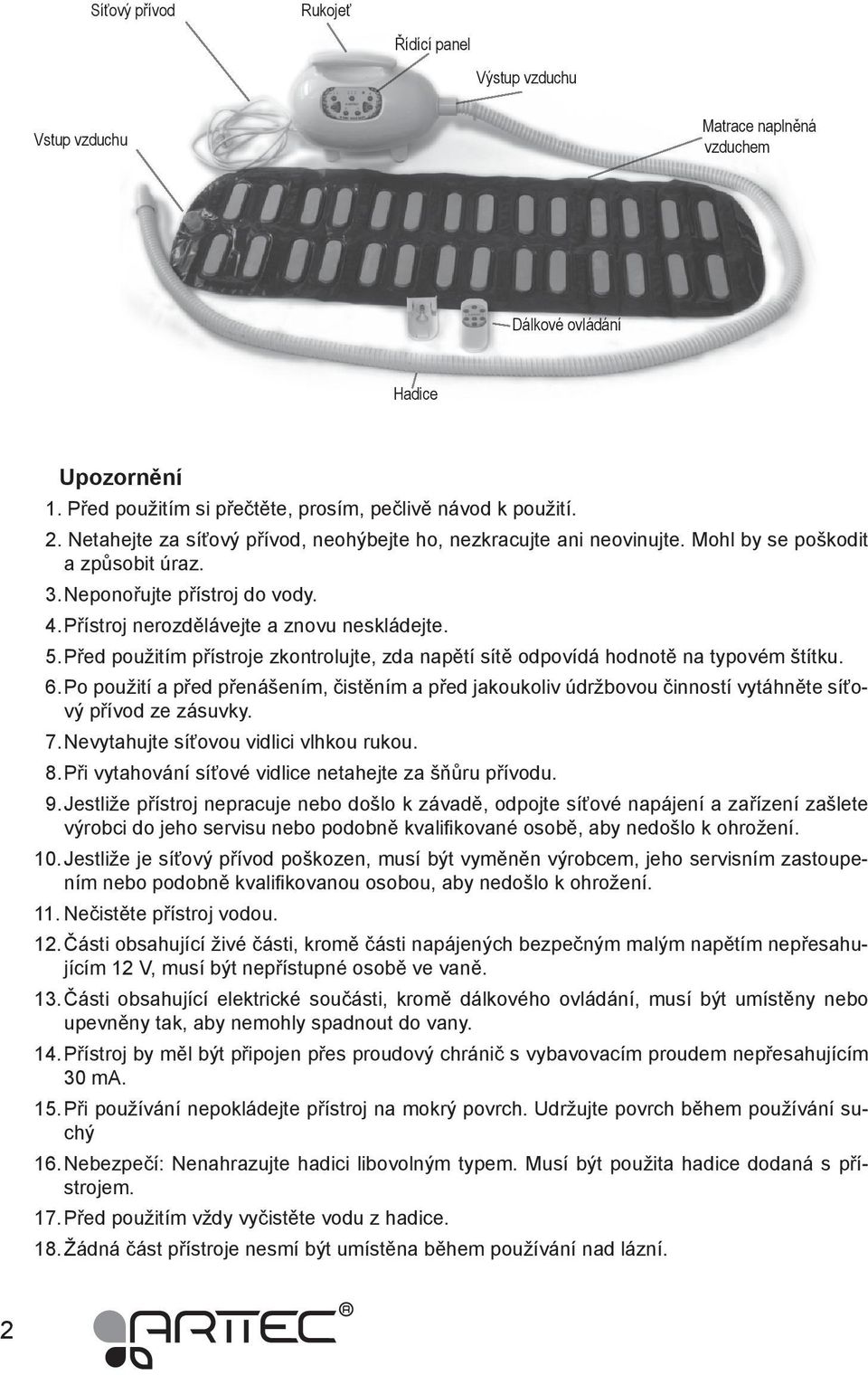 Síťový přívod
Rukojeť
Řídící panel
Výstup vzduchu
Vstup vzduchu
Matrace naplněná vzduchem
Dálkové ovládání
Hadice

Upozornění
1. Před použitím si přečtěte, prosím, pečlivě návod k použití.
2. Netahejte za síťový přívod, neohýbejte ho, nezkracujte ani neovinujte. Mohl by se poškodit a způsobit úraz.
3. Neponořujte přístroj do vody.
4. Přístroj nerozdělávejte a znovu neskládejte.
5. Před použitím přístroje zkontrolujte, zda napětí sítě odpovídá hodnotě na typovém štítku.
6. Po použití a před přenášením, čistěním a před jakoukoliv údržbovou činností vytáhněte síťový přívod ze zásuvky.
7. Nevytahujte síťovou vidlici vlhkou rukou.
8. Při vytahování síťové vidlice netahejte za šňůru přívodu.
9. Jestliže přístroj nepracuje nebo došlo k závadě, odpojte síťové napájení a zařízení zašlete výrobci do jeho servisu nebo podobně kvalifikované osobě, aby nedošlo k ohrožení.
10. Jestliže je síťový přívod poškozen, musí být vyměněn výrobcem, jeho servisním zastoupením nebo podobně kvalifikovanou osobou, aby nedošlo k ohrožení.
11. Nečistěte přístroj vodou.
12. Části obsahující živé části, kromě části napájených bezpečným malým napětím nepřesahujícím 12 V, musí být nepřístupné osobě ve vaně.
13. Části obsahující elektrické součásti, kromě dálkového ovládání, musí být umístěny nebo upevněny tak, aby nemohly spadnout do vany.
14. Přístroj by měl být připojen přes proudový chránič s vybavovacím proudem nepřesahujícím 30 mA.
15. Při používání nepokládejte přístroj na mokrý povrch. Udržujte povrch během používání suchý
16. Nebezpečí: Nenahrazujte hadici libovolným typem. Musí být použita hadice dodaná s přístrojem.
17. Před použitím vždy vyčistěte vodu z hadice.
18. Žádná část přístroje nesmí být umístěna během používání nad lázní.

2
ARTEC®